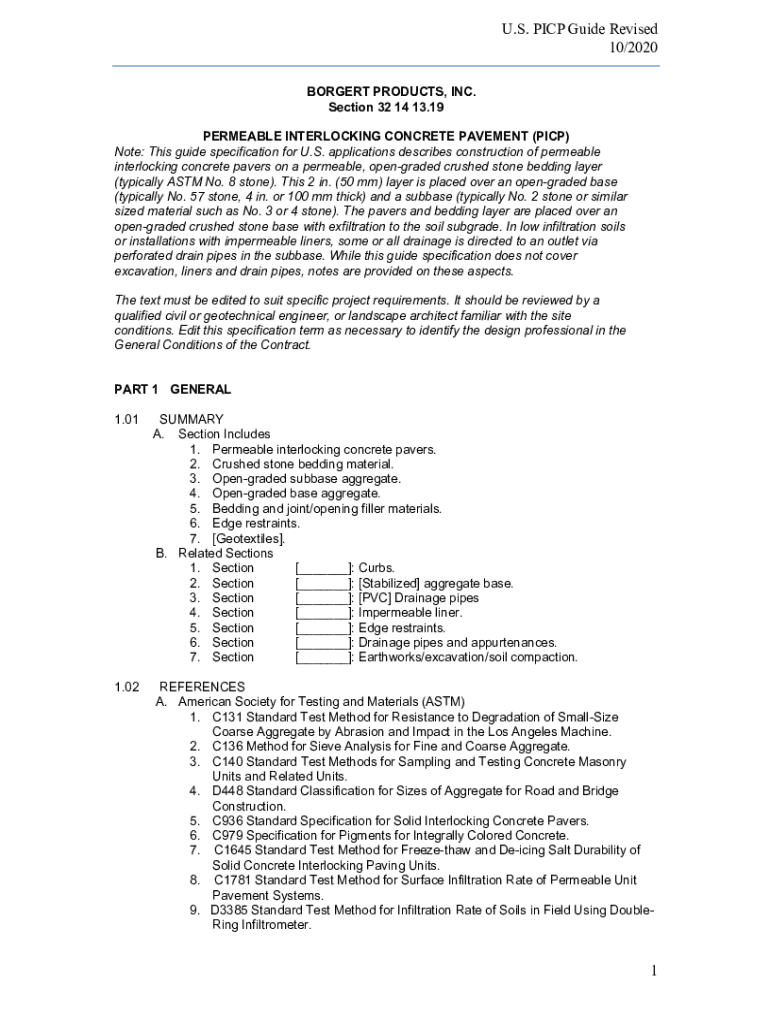 U.S. PICP Guide Revised
10/2020

BORGERT PRODUCTS, INC.
Section 32 14 13.19

PERMEABLE INTERLOCKING CONCRETE PAVEMENT (PICP)
Note: This guide specification for U.S. applications describes construction of permeable interlocking concrete pavers on a permeable, open-graded crushed stone bedding layer (typically ASTM No. 8 stone). This 2 in. (50 mm) layer is placed over an open-graded base (typically No. 57 stone, 4 in. or 100 mm thick) and a subbase (typically No. 2 stone or similar sized material such as No. 3 or 4 stone). The pavers and bedding layer are placed over an open-graded crushed stone base with exfiltration to the soil subgrade. In low infiltration soils or installations with impermeable liners, some or all drainage is directed to an outlet via perforated drain pipes in the subbase. While this guide specification does not cover excavation, liners and drain pipes, notes are provided on these aspects.

The text must be edited to suit specific project requirements. It should be reviewed by a qualified civil or geotechnical engineer, or landscape architect familiar with the site conditions. Edit this specification term as necessary to identify the design professional in the General Conditions of the Contract.

PART 1 GENERAL

1.01 SUMMARY
A. Section Includes
1. Permeable interlocking concrete pavers.
2. Crushed stone bedding material.
3. Open-graded subbase aggregate.
4. Open-graded base aggregate.
5. Bedding and joint/opening filler materials.
6. Edge restraints.
7. [Geotextiles].
B. Related Sections
1. Section [_______]: Curbs.
2. Section [_______]: [Stabilized] aggregate base.
3. Section [_______]: [PVC] Drainage pipes
4. Section [_______]: Impermeable liner.
5. Section [_______]: Edge restraints.
6. Section [_______]: Drainage pipes and appurtenances.
7. Section [_______]: Earthworks/excavation/soil compaction.

1.02 REFERENCES
A. American Society for Testing and Materials (ASTM)
1. C131 Standard Test Method for Resistance to Degradation of Small-Size Coarse Aggregate by Abrasion and Impact in the Los Angeles Machine.
2. C136 Method for Sieve Analysis for Fine and Coarse Aggregate.
3. C140 Standard Test Methods for Sampling and Testing Concrete Masonry Units and Related Units.
4. D448 Standard Classification for Sizes of Aggregate for Road and Bridge Construction.
5. C936 Standard Specification for Solid Interlocking Concrete Pavers.
6. C979 Specification for Pigments for Integrally Colored Concrete.
7. C1645 Standard Test Method for Freeze-thaw and De-icing Salt Durability of Solid Concrete Interlocking Paving Units.
8. C1781 Standard Test Method for Surface Infiltration Rate of Permeable Unit Pavement Systems.
9. D3385 Standard Test Method for Infiltration Rate of Soils in Field Using Double-Ring Infiltrometer.

1